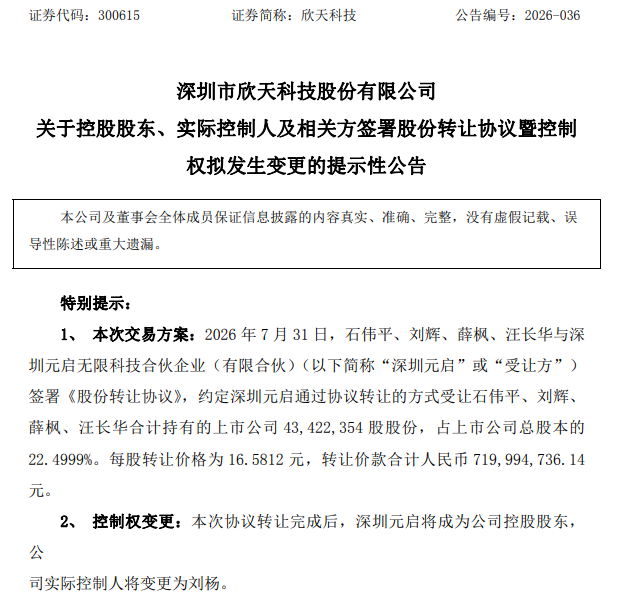 证券代码：300615　　证券简称：欣天科技　　公告编号：2026-036

深圳市欣天科技股份有限公司
关于控股股东、实际控制人及相关方签署股份转让协议暨控制权拟发生变更的提示性公告

本公司及董事会全体成员保证信息披露的内容真实、准确、完整，没有虚假记载、误导性陈述或重大遗漏。

特别提示：

1、　本次交易方案：2026 年 7 月 31 日，石伟平、刘辉、薛枫、汪长华与深圳元启无限科技合伙企业（有限合伙）（以下简称“深圳元启”或“受让方”）签署《股份转让协议》，约定深圳元启通过协议转让的方式受让石伟平、刘辉、薛枫、汪长华合计持有的上市公司 43,422,354 股股份，占上市公司总股本的 22.4999%。每股转让价格为 16.5812 元，转让价款合计人民币 719,994,736.14 元。

2、　控制权变更：本次协议转让完成后，深圳元启将成为公司控股股东，公

司实际控制人将变更为刘杨。